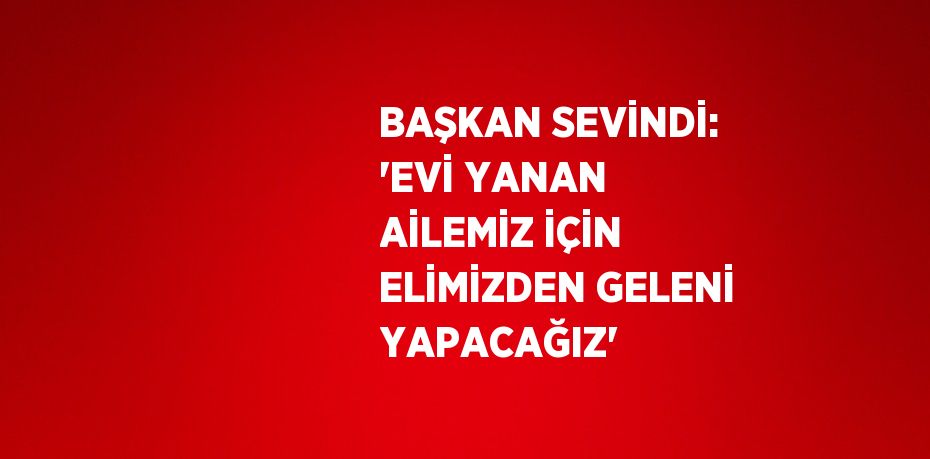 BAŞKAN SEVİNDİ: 'EVİ YANAN AİLEMİZ İÇİN ELİMİZDEN GELENİ YAPACAĞIZ'